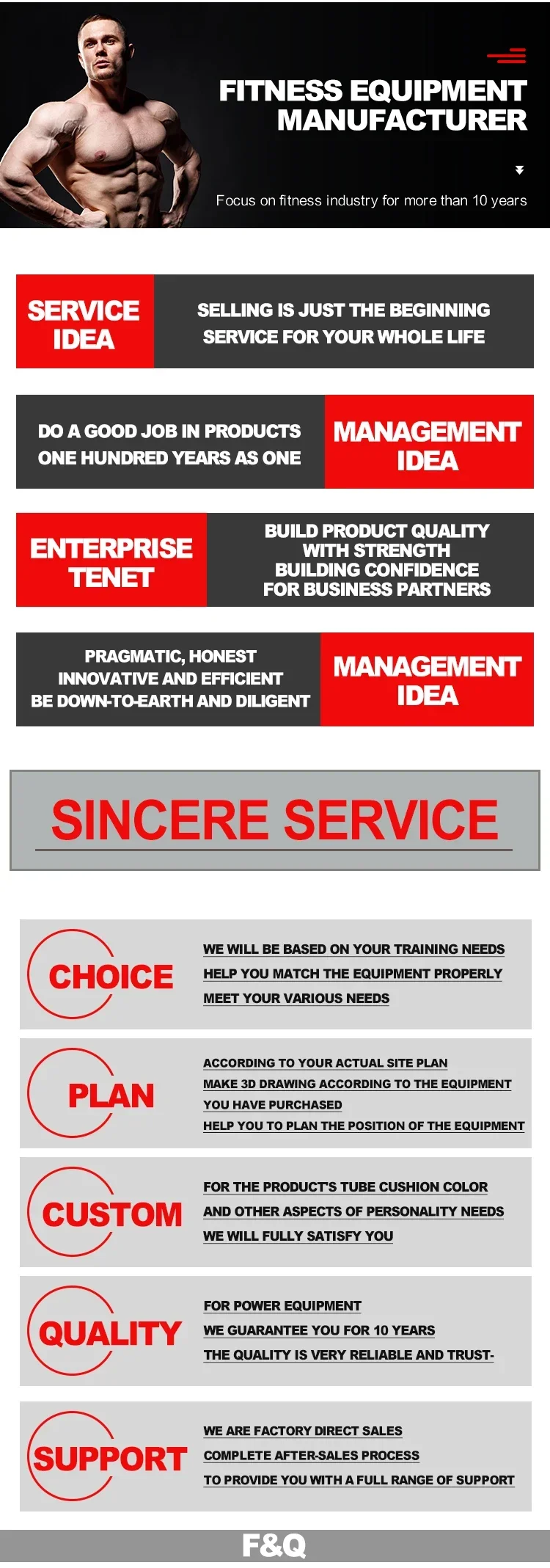 FITNESS EQUIPMENT MANUFACTURER

Focus on fitness industry for more than 10 years

SERVICE IDEA

SELLING IS JUST THE BEGINNING
SERVICE FOR YOUR WHOLE LIFE

DO A GOOD JOB IN PRODUCTS
ONE HUNDRED YEARS AS ONE

MANAGEMENT IDEA

ENTERPRISE TENET

BUILD PRODUCT QUALITY
WITH STRENGTH
BUILDING CONFIDENCE
FOR BUSINESS PARTNERS

PRAGMATIC, HONEST
INNOVATIVE AND EFFICIENT
BE DOWN-TO-EARTH AND DILIGENT

MANAGEMENT IDEA

SINCERE SERVICE

CHOICE

WE WILL BE BASED ON YOUR TRAINING NEEDS
HELP YOU MATCH THE EQUIPMENT PROPERLY
MEET YOUR VARIOUS NEEDS

PLAN

ACCORDING TO YOUR ACTUAL SITE PLAN
MAKE 3D DRAWING ACCORDING TO THE EQUIPMENT
YOU HAVE PURCHASED
HELP YOU TO PLAN THE POSITION OF THE EQUIPMENT

CUSTOM

FOR THE PRODUCT'S TUBE CUSHION COLOR
AND OTHER ASPECTS OF PERSONALITY NEEDS
WE WILL FULLY SATISFY YOU

QUALITY

FOR POWER EQUIPMENT
WE GUARANTEE YOU FOR 10 YEARS
THE QUALITY IS VERY RELIABLE AND TRUST-

SUPPORT

WE ARE FACTORY DIRECT SALES
COMPLETE AFTER-SALES PROCESS
TO PROVIDE YOU WITH A FULL RANGE OF SUPPORT

F&Q